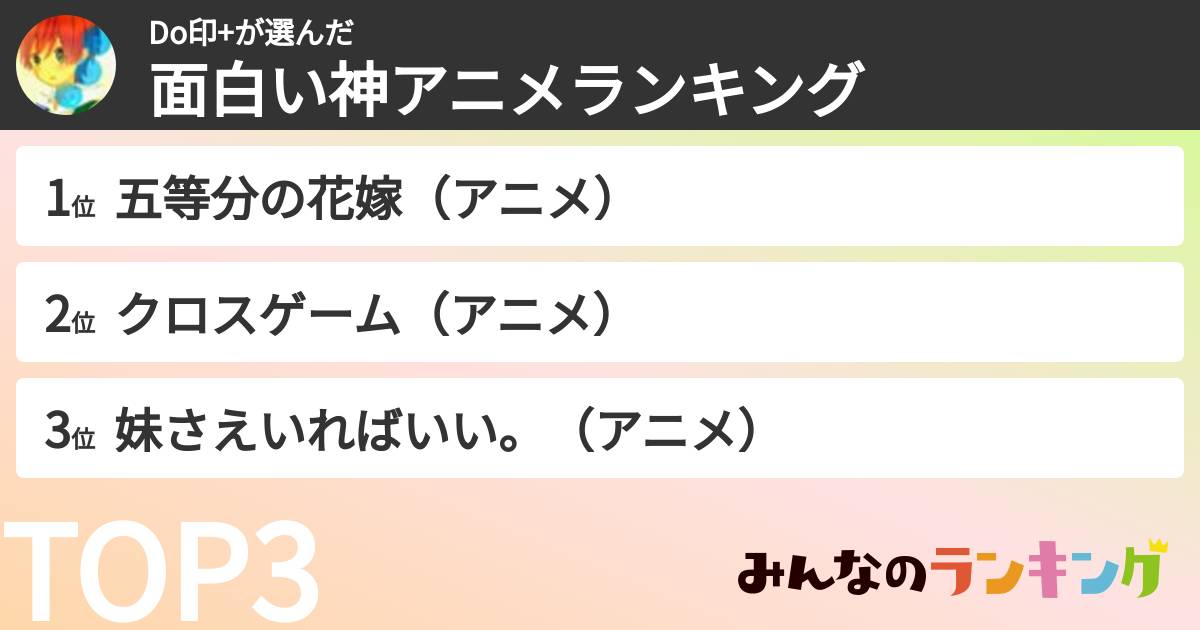 Do印+が選んだ
面白い神アニメランキング

1位 五等分の花嫁（アニメ）

2位 クロスゲーム（アニメ）

3位 妹さえいればいい。（アニメ）

TOP3

みんなのランキング